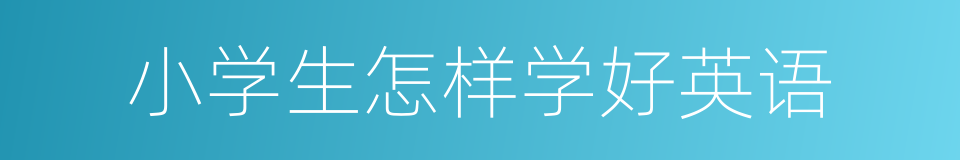 小学生怎样学好英语